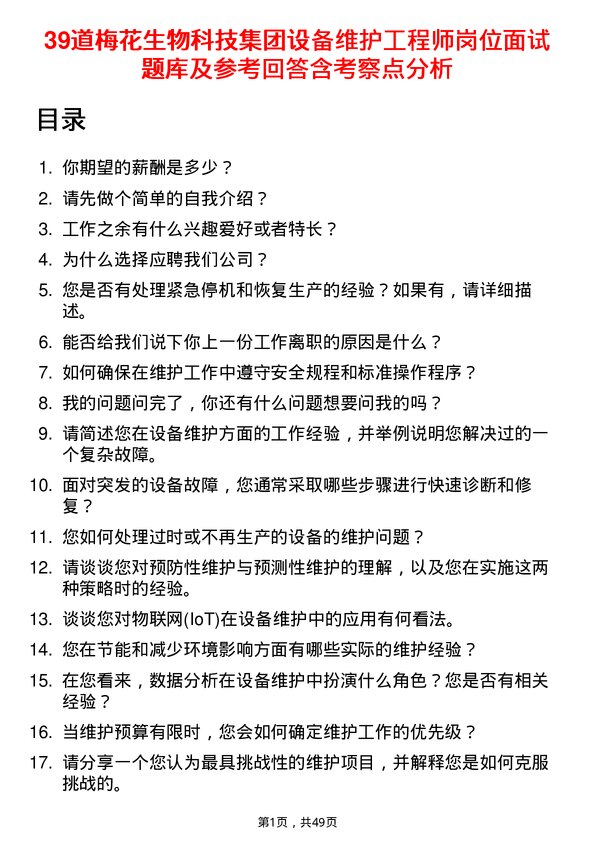 39道梅花生物科技集团设备维护工程师岗位面试题库及参考回答含考察点分析

目录

1. 你期望的薪酬是多少？
2. 请先做个简单的自我介绍？
3. 工作之余有什么兴趣爱好或者特长？
4. 为什么选择应聘我们公司？
5. 您是否有处理紧急停机和恢复生产的经验？如果有，请详细描述。
6. 能否给我们说下你上一份工作离职的原因是什么？
7. 如何确保在维护工作中遵守安全规程和标准操作程序？
8. 我的问题问完了，你还有什么问题想要问我的吗？
9. 请简述您在设备维护方面的工作经验，并举例说明您解决过的一个复杂故障。
10. 面对突发的设备故障，您通常采取哪些步骤进行快速诊断和修复？
11. 您如何处理过时或不再生产的设备的维护问题？
12. 请谈谈您对预防性维护与预测性维护的理解，以及您在实施这两种策略时的经验。
13. 谈谈您对物联网(IoT)在设备维护中的应用有何看法。
14. 您在节能和减少环境影响方面有哪些实际的维护经验？
15. 在您看来，数据分析在设备维护中扮演什么角色？您是否有相关经验？
16. 当维护预算有限时，您会如何确定维护工作的优先级？
17. 请分享一个您认为最具挑战性的维护项目，并解释您是如何克服挑战的。

第1页，共49页